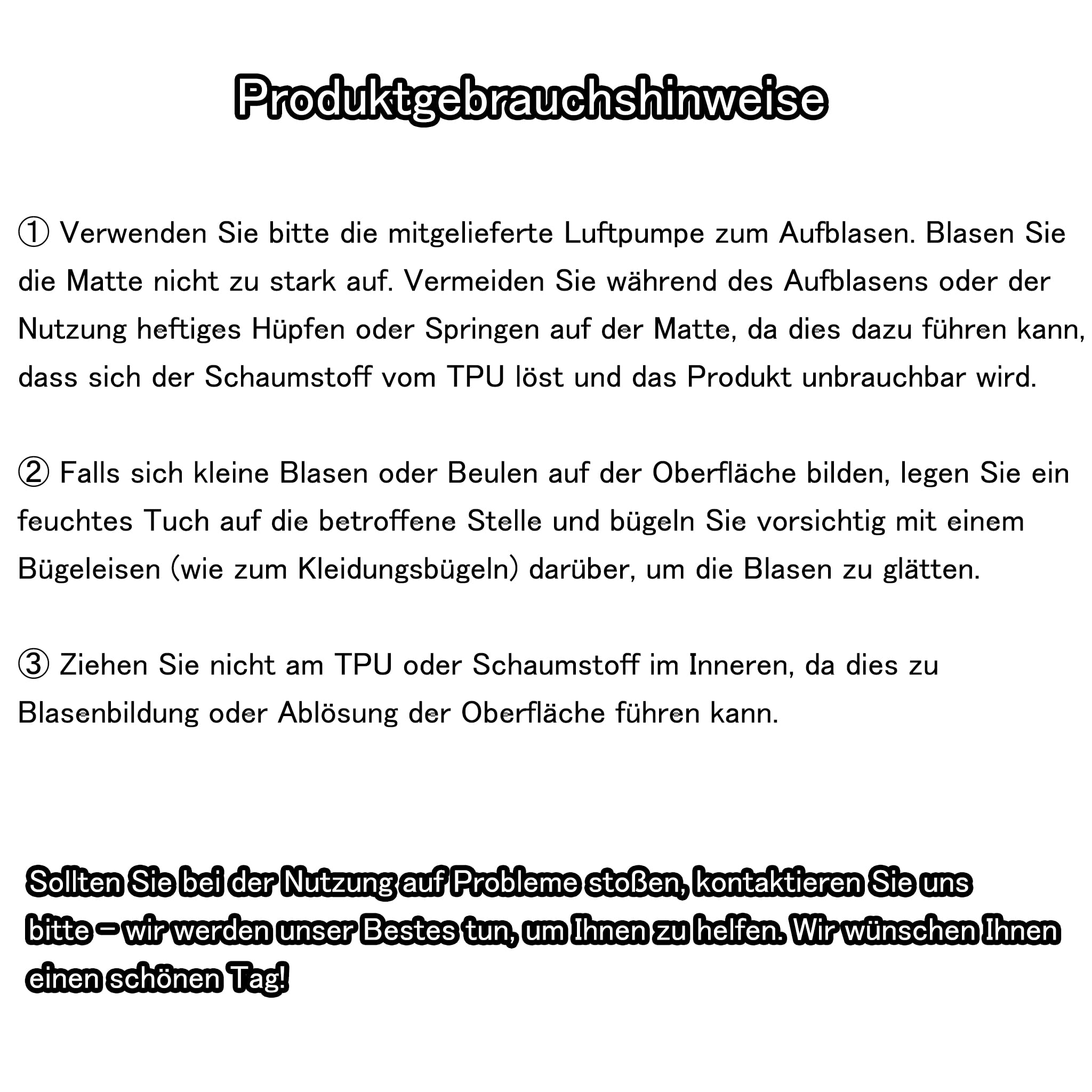 Produktgebrauchshinweise

① Verwenden Sie bitte die mitgelieferte Luftpumpe zum Aufblasen. Blasen Sie die Matte nicht zu stark auf. Vermeiden Sie während des Aufblasens oder der Nutzung heftiges Hüpfen oder Springen auf der Matte, da dies dazu führen kann, dass sich der Schaumstoff vom TPU löst und das Produkt unbrauchbar wird.

② Falls sich kleine Blasen oder Beulen auf der Oberfläche bilden, legen Sie ein feuchtes Tuch auf die betroffene Stelle und bügeln Sie vorsichtig mit einem Bügeleisen (wie zum Kleidungsbügeln) darüber, um die Blasen zu glätten.

③ Ziehen Sie nicht am TPU oder Schaumstoff im Inneren, da dies zu Blasenbildung oder Ablösung der Oberfläche führen kann.

Sollten Sie bei der Nutzung auf Probleme stoßen, kontaktieren Sie uns bitte – wir werden unser Bestes tun, um Ihnen zu helfen. Wir wünschen Ihnen einen schönen Tag!